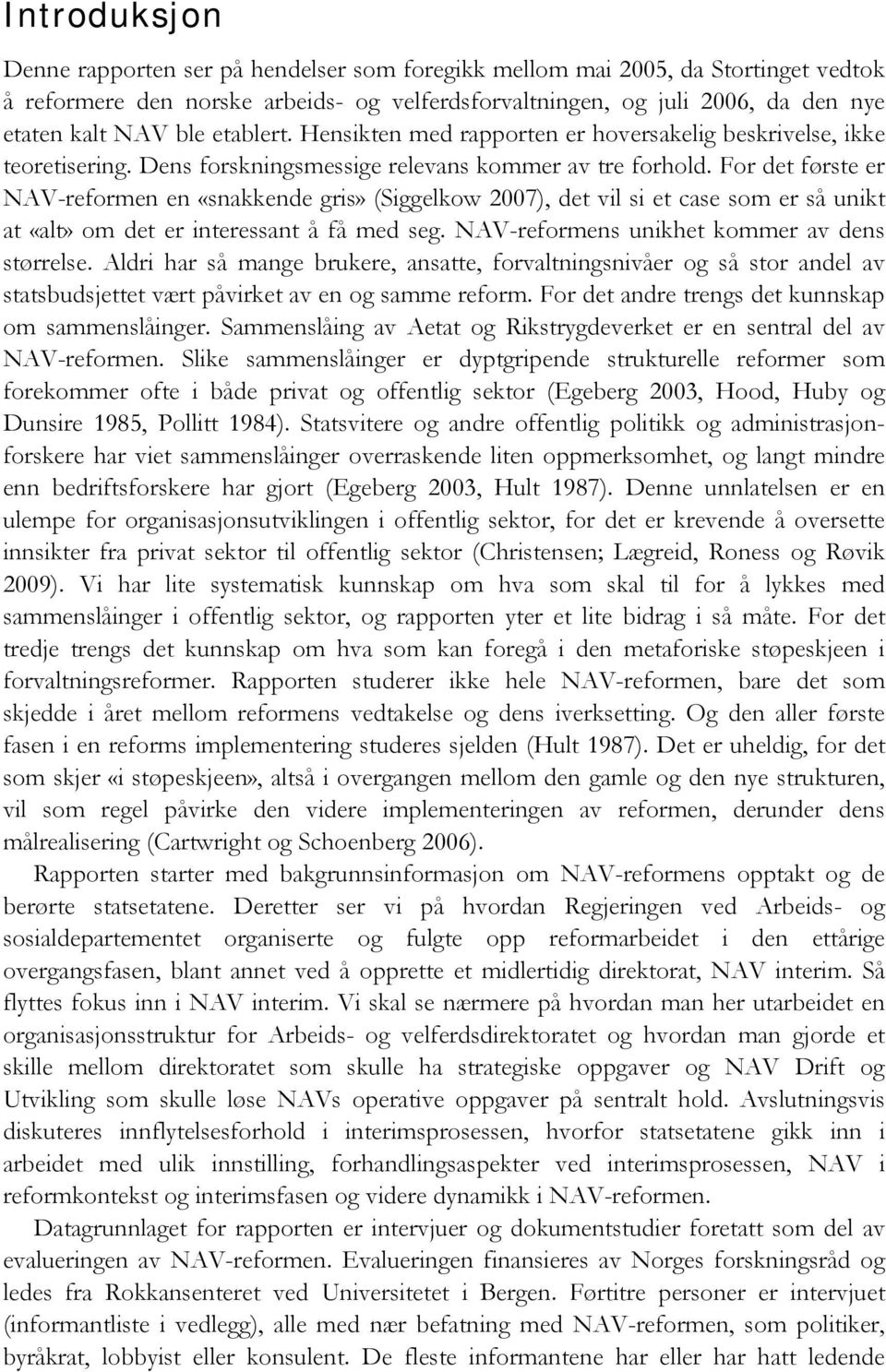 Introduksjon

Denne rapporten ser på hendelser som foregikk mellom mai 2005, da Stortinget vedtok å reformere den norske arbeids- og velferdsforvaltningen, og juli 2006, da den nye etaten kalt NAV ble etablert. Hensikten med rapporten er hoversakelig beskrivelse, ikke teoretisering. Dens forskningsmessige relevans kommer av tre forhold. For det første er NAV-reformen en «snakkende gris» (Siggelkow 2007), det vil si et case som er så unikt at «alt» om det er interessant å få med seg. NAV-reformens unikhet kommer av dens størrelse. Aldri har så mange brukere, ansatte, forvaltningsnivåer og så stor andel av statsbudsjettet vært påvirket av en og samme reform. For det andre trengs det kunnskap om sammenslåinger. Sammenslåing av Aetat og Rikstrygdeverket er en sentral del av NAV-reformen. Slike sammenslåinger er dyptgripende strukturelle reformer som forekommer ofte i både privat og offentlig sektor (Egeberg 2003, Hood, Huby og Dunsire 1985, Pollitt 1984). Statsvitere og andre offentlig politikk og administrasjonforskere har viet sammenslåinger overraskende liten oppmerksomhet, og langt mindre enn bedriftsforskere har gjort (Egeberg 2003, Hult 1987). Denne unnlatelsen er en ulempe for organisasjonsutviklingen i offentlig sektor, for det er krevende å oversette innsikter fra privat sektor til offentlig sektor (Christensen; Lægreid, Roness og Røvik 2009). Vi har lite systematisk kunnskap om hva som skal til for å lykkes med sammenslåinger i offentlig sektor, og rapporten yter et lite bidrag i så måte. For det tredje trengs det kunnskap om hva som kan foregå i den metaforiske støpeskjeen i forvaltningsreformer. Rapporten studerer ikke hele NAV-reformen, bare det som skjedde i året mellom reformens vedtakelse og dens iverksetting. Og den aller første fasen i en reforms implementering studeres sjelden (Hult 1987). Det er uheldig, for det som skjer «i støpeskjeen», altså i overgangen mellom den gamle og den nye strukturen, vil som regel påvirke den videre implementeringen av reformen, derunder dens målrealisering (Cartwright og Schoenberg 2006).

Rapporten starter med bakgrunnsinformasjon om NAV-reformens opptakt og de berørte statsetatene. Deretter ser vi på hvordan Regjeringen ved Arbeids- og sosialdepartementet organiserte og fulgte opp reformarbeidet i den ettårige overgangsfasen, blant annet ved å opprette et midlertidig direktorat, NAV interim. Så flyttes fokus inn i NAV interim. Vi skal se nærmere på hvordan man her utarbeidet en organisasjonsstruktur for Arbeids- og velferdsdirektoratet og hvordan man gjorde et skille mellom direktoratet som skulle ha strategiske oppgaver og NAV Drift og Utvikling som skulle løse NAVs operative oppgaver på sentralt hold. Avslutningsvis diskuteres innflytelsesforhold i interimsprosessen, hvorfor statsetatene gikk inn i arbeidet med ulik innstilling, forhandlingsaspekter ved interimsprosessen, NAV i reformkontekst og interimsfasen og videre dynamikk i NAV-reformen.

Datagrunnlaget for rapporten er intervjuer og dokumentstudier foretatt som del av evalueringen av NAV-reformen. Evalueringen finansieres av Norges forskningsråd og ledes fra Rokkansenteret ved Universitetet i Bergen. Førtitre personer er intervjuet (informantliste i vedlegg), alle med nær befatning med NAV-reformen, som politiker, byråkrat, lobbyist eller konsulent. De fleste informantene har eller har hatt ledende